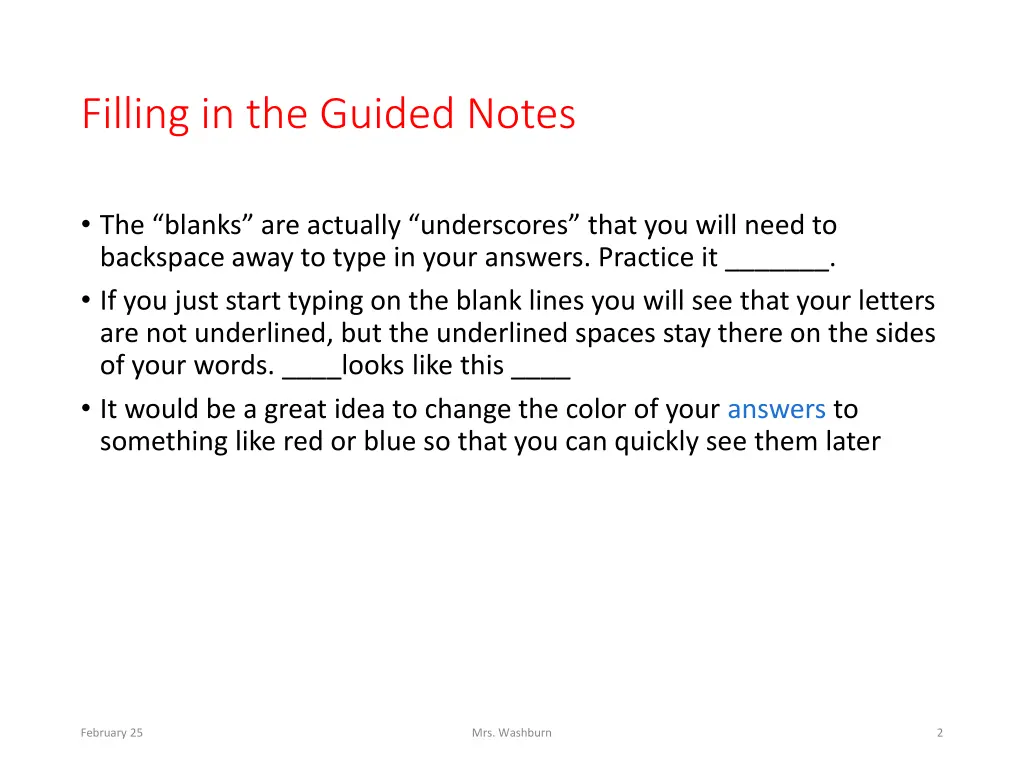 Filling in the Guided Notes

• The “blanks” are actually “underscores” that you will need to backspace away to type in your answers. Practice it _______.
• If you just start typing on the blank lines you will see that your letters are not underlined, but the underlined spaces stay there on the sides of your words. ____looks like this ____
• It would be a great idea to change the color of your answers to something like red or blue so that you can quickly see them later

February 25

Mrs. Washburn

2